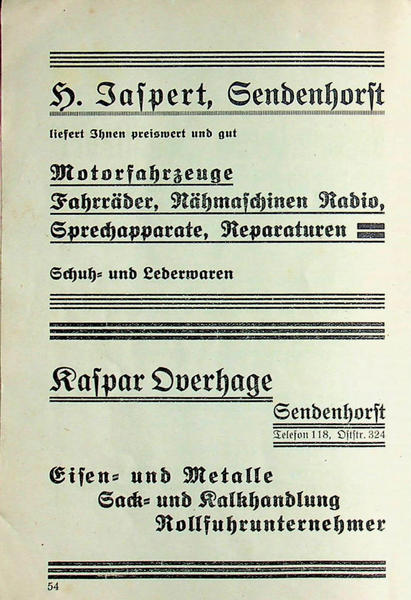 H. Jaspert, Sendenhorst

liefert Ihnen preiswert und gut

Motorfahrzeuge
Fahrräder, Nähmaschinen Radio,
Sprechapparate, Reparaturen

Schuh- und Lederwaren

Kaspar Overhage

Sendenhorst
Telefon 118, Oststr. 324

Eisen- und Metalle
Sack- und Kalkhandlung
Rollfuhrunternehmer

54